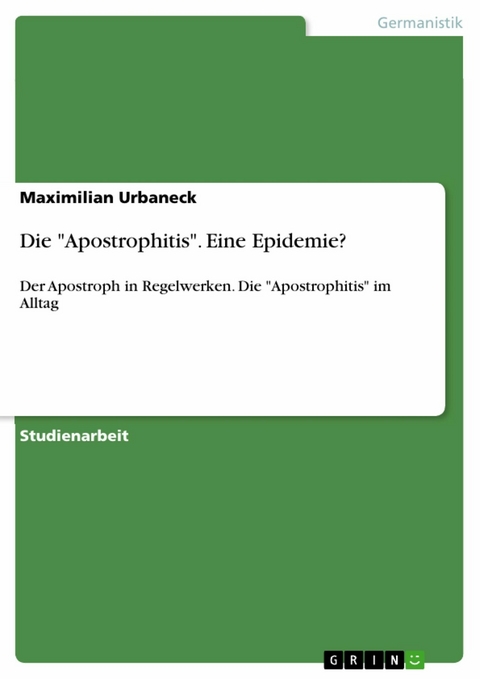 Germanistik

Maximilian Urbaneck

Die "Apostrophitis". Eine Epidemie?

Der Apostroph in Regelwerken. Die "Apostrophitis" im Alltag

Studienarbeit

GRIN